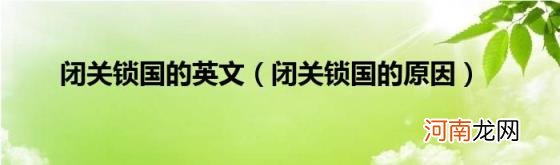 闭关锁国的英文（闭关锁国的原因）

河南龙网